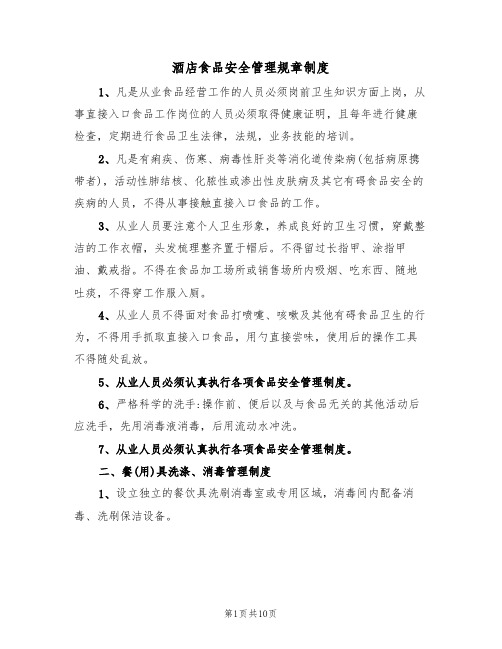 酒店食品安全管理规章制度

1、凡是从业食品经营工作的人员必须岗前卫生知识方面上岗，从事直接入口食品工作岗位的人员必须取得健康证明，且每年进行健康检查，定期进行食品卫生法律，法规，业务技能的培训。

2、凡是有痢疾、伤寒、病毒性肝炎等消化道传染病(包括病原携带者)，活动性肺结核、化脓性或渗出性皮肤病及其它有碍食品安全的疾病的人员，不得从事接触直接入口食品的工作。

3、从业人员要注意个人卫生形象，养成良好的卫生习惯，穿戴整洁的工作衣帽，头发梳理整齐置于帽后。不得留过长指甲、涂指甲油、戴戒指。不得在食品加工场所或销售场所内吸烟、吃东西、随地吐痰，不得穿工作服入厕。

4、从业人员不得面对食品打喷嚏、咳嗽及其他有碍食品卫生的行为，不得用手抓取直接入口食品，用勺直接尝味，使用后的操作工具不得随处乱放。

5、从业人员必须认真执行各项食品安全管理制度。

6、严格科学的洗手:操作前、便后以及与食品无关的其他活动后应洗手，先用消毒液消毒，后用流动水冲洗。

7、从业人员必须认真执行各项食品安全管理制度。

二、餐(用)具洗涤、消毒管理制度

1、设立独立的餐饮具洗刷消毒室或专用区域，消毒间内配备消毒、洗刷保洁设备。

第1页共10页